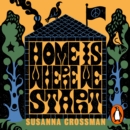 HOME IS WHERE WE START

SUSANNA CROSSMAN